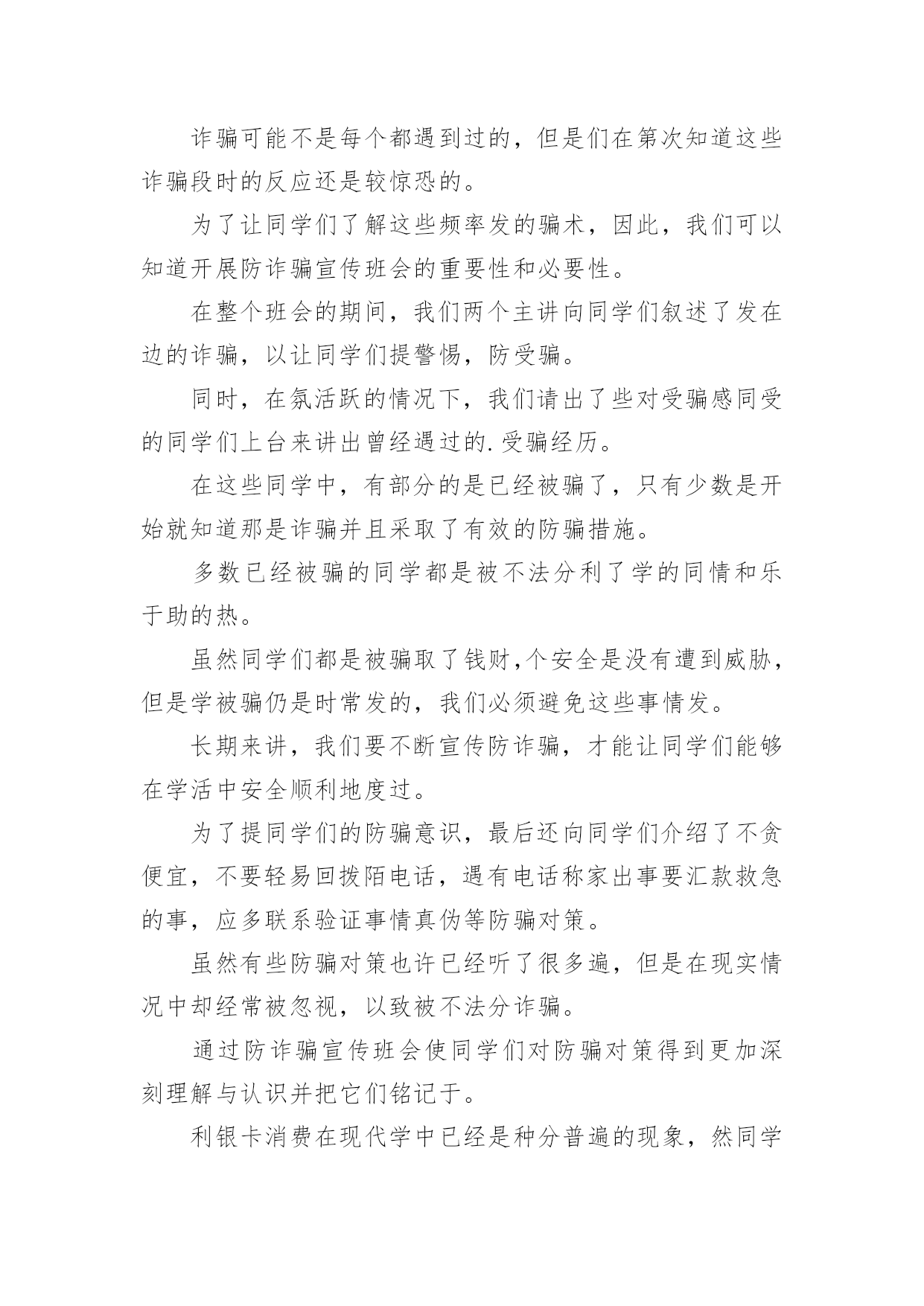 诈骗可能不是每个都遇到过的，但是们在第次知道这些诈骗段时的反应还是较惊恐的。

为了让同学们了解这些频率发的骗术，因此，我们可以知道开展防诈骗宣传班会的重要性和必要性。

在整个班会的期间，我们两个主讲向同学们叙述了发在边的诈骗，以让同学们提警惕，防受骗。

同时，在氛活跃的情况下，我们请出了些对受骗感同受的同学们上台来讲出曾经遇过的.受骗经历。

在这些同学中，有部分的是已经被骗了，只有少数是开始就知道那是诈骗并且采取了有效的防骗措施。

多数已经被骗的同学都是被不法分利了学的同情和乐于助的热。

虽然同学们都是被骗取了钱财,个安全是没有遭到威胁，但是学被骗仍是时常发的，我们必须避免这些事情发。

长期来讲，我们要不断宣传防诈骗，才能让同学们能够在学活中安全顺利地度过。

为了提同学们的防骗意识，最后还向同学们介绍了不贪便宜，不要轻易回拨陌电话，遇有电话称家出事要汇款救急的事，应多联系验证事情真伪等防骗对策。

虽然有些防骗对策也许已经听了很多遍，但是在现实情况中却经常被忽视，以致被不法分诈骗。

通过防诈骗宣传班会使同学们对防骗对策得到更加深刻理解与认识并把它们铭记于。

利银卡消费在现代学中已经是种分普遍的现象，然同学